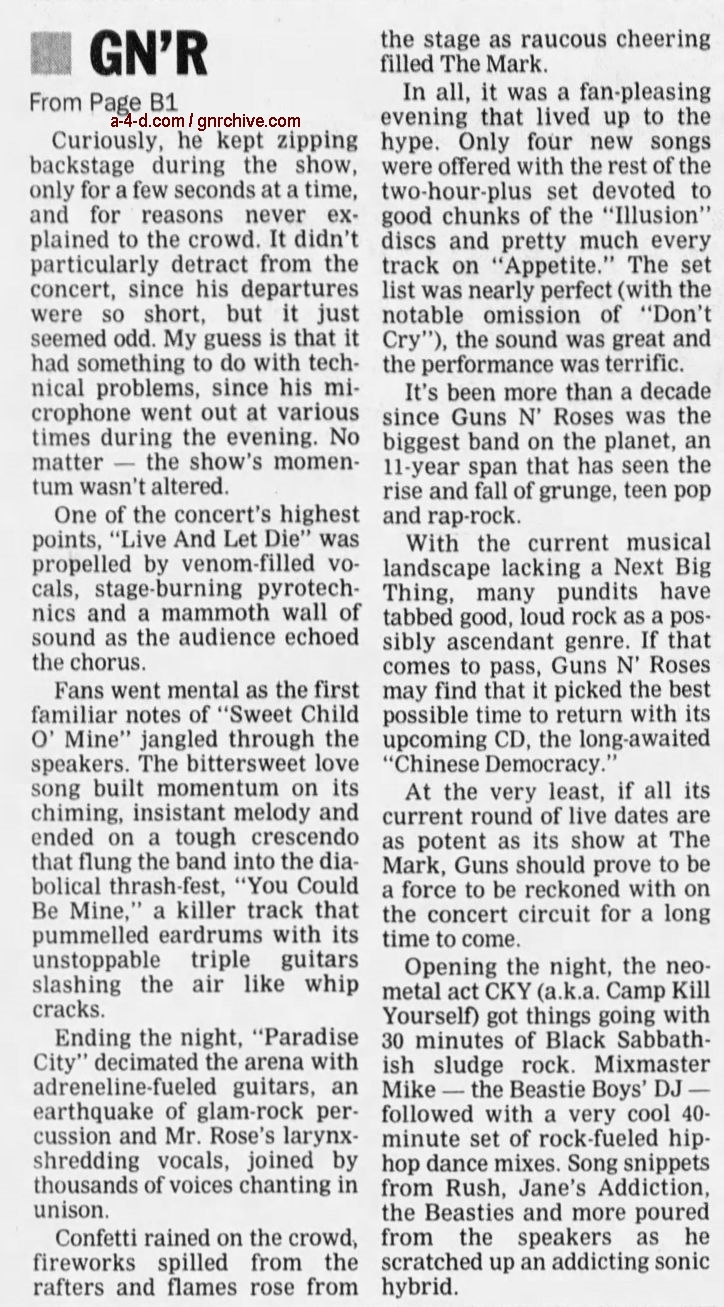 GN'R

From Page B1

a-4-d.com / gnrchive.com

Curiously, he kept zipping backstage during the show, only for a few seconds at a time, and for reasons never explained to the crowd. It didn't particularly detract from the concert, since his departures were so short, but it just seemed odd. My guess is that it had something to do with technical problems, since his microphone went out at various times during the evening. No matter — the show's momentum wasn't altered.

One of the concert's highest points, "Live And Let Die" was propelled by venom-filled vocals, stage-burning pyrotechnics and a mammoth wall of sound as the audience echoed the chorus.

Fans went mental as the first familiar notes of "Sweet Child O' Mine" jangled through the speakers. The bittersweet love song built momentum on its chiming, insistant melody and ended on a tough crescendo that flung the band into the diabolical thrash-fest, "You Could Be Mine," a killer track that pummelled eardrums with its unstoppable triple guitars slashing the air like whip cracks.

Ending the night, "Paradise City" decimated the arena with adreneline-fueled guitars, an earthquake of glam-rock percussion and Mr. Rose's larynx-shredding vocals, joined by thousands of voices chanting in unison.

Confetti rained on the crowd, fireworks spilled from the rafters and flames rose from the stage as raucous cheering filled The Mark.

In all, it was a fan-pleasing evening that lived up to the hype. Only four new songs were offered with the rest of the two-hour-plus set devoted to good chunks of the "Illusion" discs and pretty much every track on "Appetite." The set list was nearly perfect (with the notable omission of "Don't Cry"), the sound was great and the performance was terrific.

It's been more than a decade since Guns N' Roses was the biggest band on the planet, an 11-year span that has seen the rise and fall of grunge, teen pop and rap-rock.

With the current musical landscape lacking a Next Big Thing, many pundits have tabbed good, loud rock as a possibly ascendant genre. If that comes to pass, Guns N' Roses may find that it picked the best possible time to return with its upcoming CD, the long-awaited "Chinese Democracy."

At the very least, if all its current round of live dates are as potent as its show at The Mark, Guns should prove to be a force to be reckoned with on the concert circuit for a long time to come.

Opening the night, the neo-metal act CKY (a.k.a. Camp Kill Yourself) got things going with 30 minutes of Black Sabbath-ish sludge rock. Mixmaster Mike — the Beastie Boys' DJ — followed with a very cool 40-minute set of rock-fueled hip-hop dance mixes. Song snippets from Rush, Jane's Addiction, the Beasties and more poured from the speakers as he scratched up an addicting sonic hybrid.